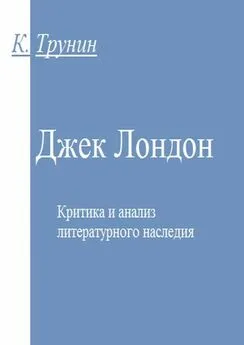 К. Трунин

Джек Лондон

Критика и анализ литературного наследия